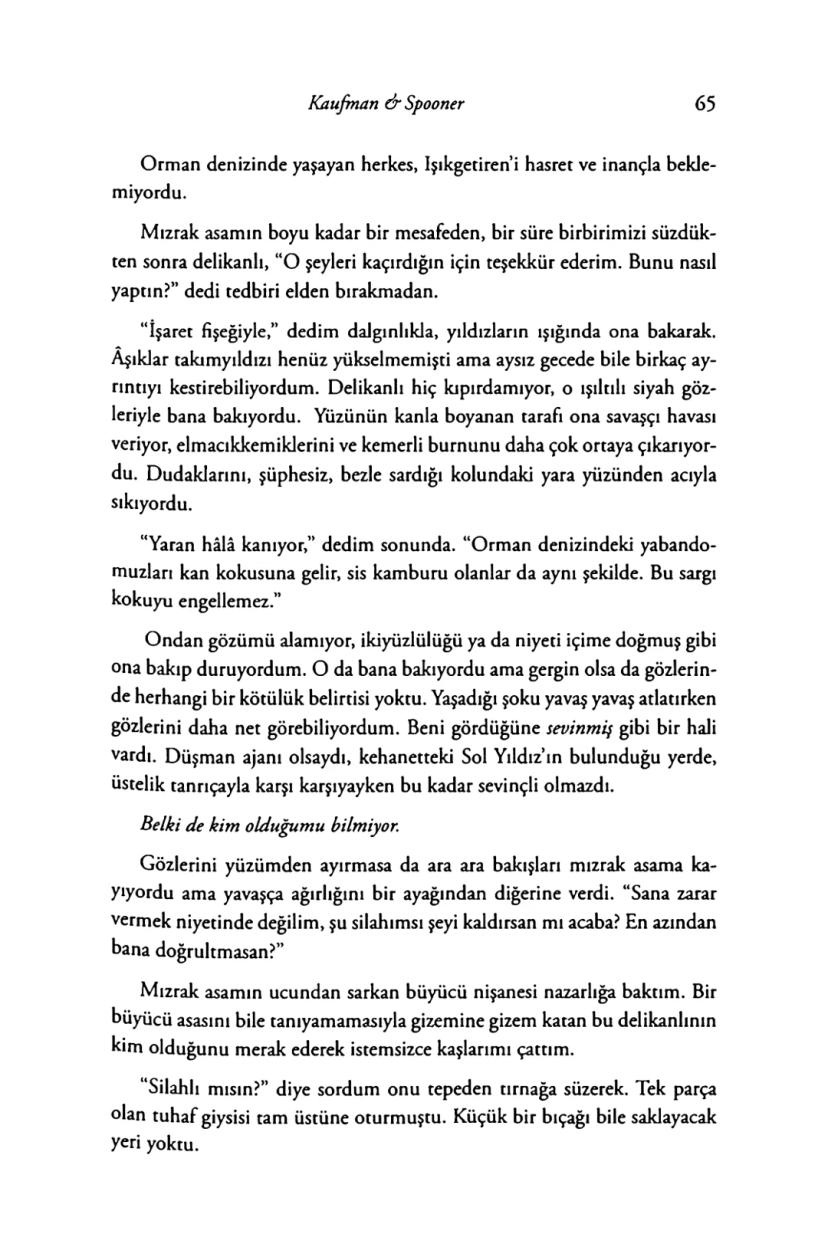 Kaufman & Spooner 65

Orman denizinde yaşayan herkes, Işıkgetiren'i hasret ve inançla beklemiyordu.

Mızrak asamın boyu kadar bir mesafeden, bir süre birbirimizi süzdükten sonra delikanlı, "O şeyleri kaçırdığın için teşekkür ederim. Bunu nasıl yaptın?" dedi tedbiri elden bırakmadan.

"İşaret fişeğiyle," dedim dalgınlıkla, yıldızların ışığında ona bakarak. Âşıklar takımyıldızı henüz yükselmemişti ama aysız gecede bile birkaç ayrıntıyı kestirebiliyordum. Delikanlı hiç kıpırdamıyor, o ışıltılı siyah gözleriyle bana bakıyordu. Yüzünün kanla boyanan tarafı ona savaşçı havası veriyor, elmacıkkemiklerini ve kemerli burnunu daha çok ortaya çıkarıyordu. Dudaklarını, şüphesiz, bezle sardığı kolundaki yara yüzünden acıyla sıkıyordu.

"Yaran hâlâ kanıyor," dedim sonunda. "Orman denizindeki yabandomuzları kan kokusuna gelir, sis kamburu olanlar da aynı şekilde. Bu sargı kokuyu engellemez."

Ondan gözümü alamıyor, ikiyüzlülüğü ya da niyeti içime doğmuş gibi ona bakıp duruyordum. O da bana bakıyordu ama gergin olsa da gözlerinde herhangi bir kötülük belirtisi yoktu. Yaşadığı şoku yavaş yavaş atlatırken gözlerini daha net görebiliyordum. Beni gördüğüne sevinmiş gibi bir hali vardı. Düşman ajanı olsaydı, kehanetteki Sol Yıldız'ın bulunduğu yerde, üstelik tanrıçayla karşı karşıyayken bu kadar sevinçli olmazdı.

Belki de kim olduğumu bilmiyor.

Gözlerini yüzümden ayırmasa da ara ara bakışları mızrak asama kayıyordu ama yavaşça ağırlığını bir ayağından diğerine verdi. "Sana zarar vermek niyetinde değilim, şu silahımsı şeyi kaldırsan mı acaba? En azından bana doğrultmasan?"

Mızrak asamın ucundan sarkan büyücü nişanesi nazarlığa baktım. Bir büyücü asasını bile tanıyamamasıyla gizemine gizem katan bu delikanlının kim olduğunu merak ederek istemsizce kaşlarımı çattım.

"Silahlı mısın?" diye sordum onu tepeden tırnağa süzerek. Tek parça olan tuhaf giysisi tam üstüne oturmuştu. Küçük bir bıçağı bile saklayacak yeri yoktu.